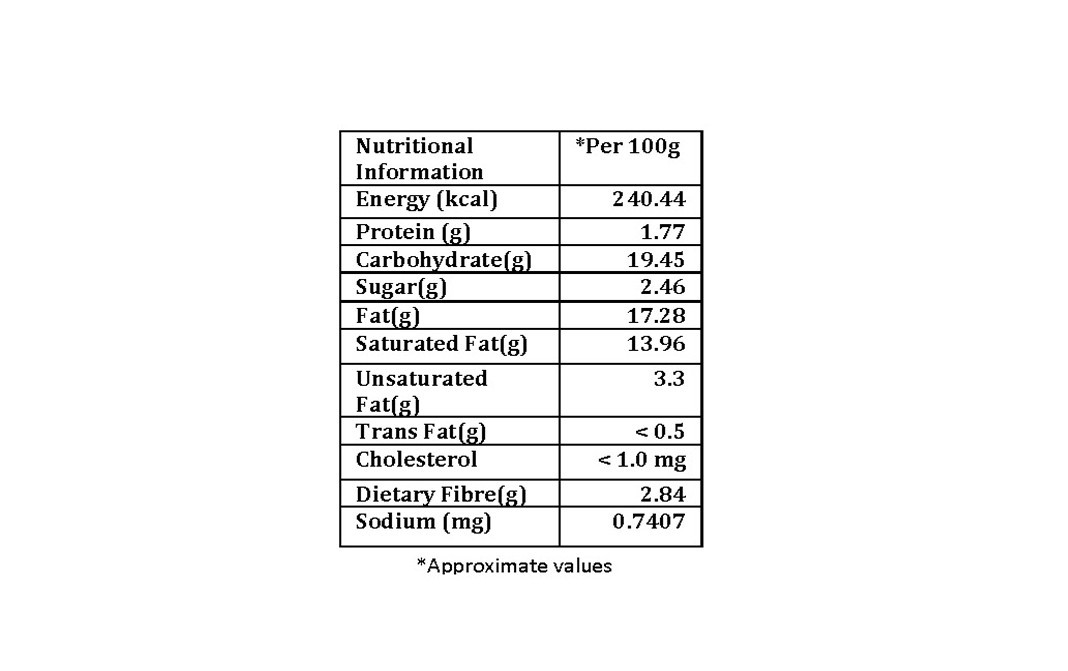 | Nutritional Information | *Per 100g |
|---|---|
| Energy (kcal) | 240.44 |
| Protein (g) | 1.77 |
| Carbohydrate(g) | 19.45 |
| Sugar(g) | 2.46 |
| Fat(g) | 17.28 |
| Saturated Fat(g) | 13.96 |
| Unsaturated Fat(g) | 3.3 |
| Trans Fat(g) | < 0.5 |
| Cholesterol | < 1.0 mg |
| Dietary Fibre(g) | 2.84 |
| Sodium (mg) | 0.7407 |

*Approximate values